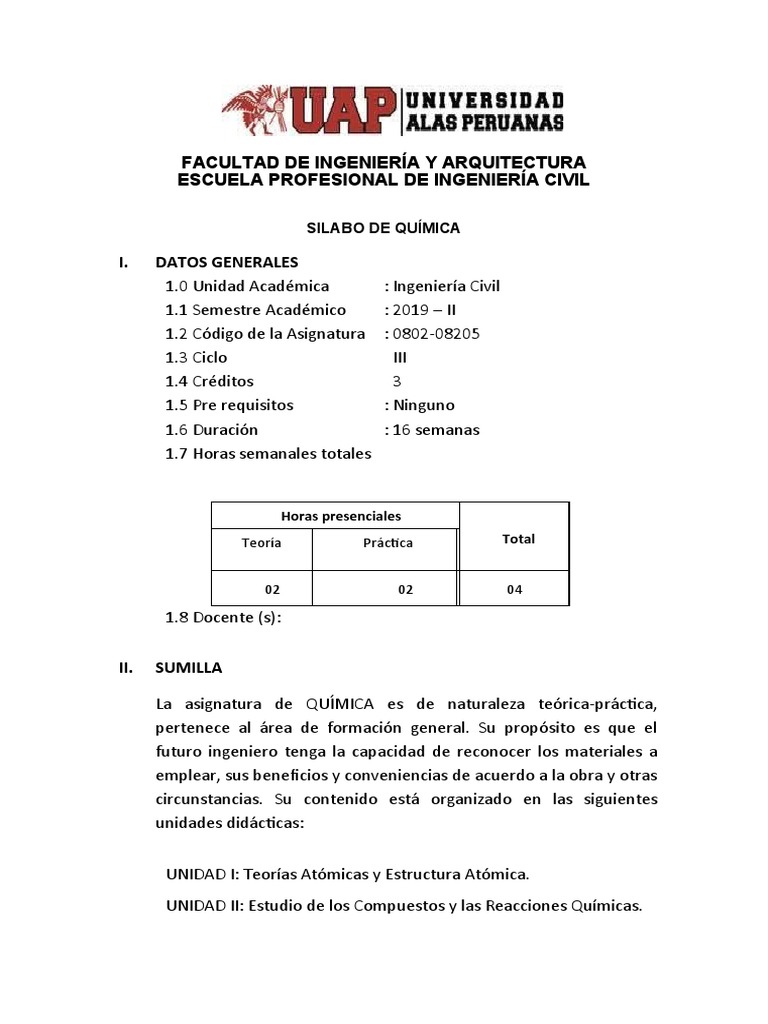 UAP UNIVERSIDAD ALAS PERUANAS

FACULTAD DE INGENIERÍA Y ARQUITECTURA
ESCUELA PROFESIONAL DE INGENIERÍA CIVIL

SILABO DE QUÍMICA

I. DATOS GENERALES
1.0 Unidad Académica : Ingeniería Civil
1.1 Semestre Académico : 2019 – II
1.2 Código de la Asignatura : 0802-08205
1.3 Ciclo III
1.4 Créditos 3
1.5 Pre requisitos : Ninguno
1.6 Duración : 16 semanas
1.7 Horas semanales totales

| Horas presenciales | | Total |
|---|---|---|
| Teoría | Práctica | |
| 02 | 02 | 04 |

1.8 Docente (s):

II. SUMILLA

La asignatura de QUÍMICA es de naturaleza teórica-práctica, pertenece al área de formación general. Su propósito es que el futuro ingeniero tenga la capacidad de reconocer los materiales a emplear, sus beneficios y conveniencias de acuerdo a la obra y otras circunstancias. Su contenido está organizado en las siguientes unidades didácticas:

UNIDAD I: Teorías Atómicas y Estructura Atómica.

UNIDAD II: Estudio de los Compuestos y las Reacciones Químicas.